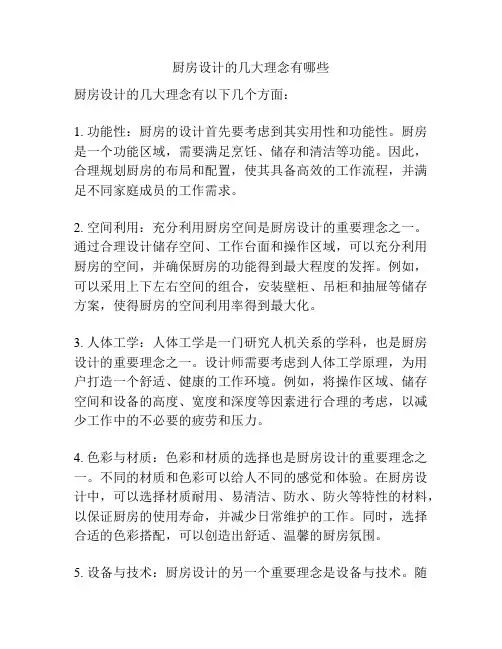 厨房设计的几大理念有哪些

厨房设计的几大理念有以下几个方面：

1. 功能性：厨房的设计首先要考虑到其实用性和功能性。厨房是一个功能区域，需要满足烹饪、储存和清洁等功能。因此，合理规划厨房的布局和配置，使其具备高效的工作流程，并满足不同家庭成员的工作需求。

2. 空间利用：充分利用厨房空间是厨房设计的重要理念之一。通过合理设计储存空间、工作台面和操作区域，可以充分利用厨房的空间，并确保厨房的功能得到最大程度的发挥。例如，可以采用上下左右空间的组合，安装壁柜、吊柜和抽屉等储存方案，使得厨房的空间利用率得到最大化。

3. 人体工学：人体工学是一门研究人机关系的学科，也是厨房设计的重要理念之一。设计师需要考虑到人体工学原理，为用户打造一个舒适、健康的工作环境。例如，将操作区域、储存空间和设备的高度、宽度和深度等因素进行合理的考虑，以减少工作中的不必要的疲劳和压力。

4. 色彩与材质：色彩和材质的选择也是厨房设计的重要理念之一。不同的材质和色彩可以给人不同的感觉和体验。在厨房设计中，可以选择材质耐用、易清洁、防水、防火等特性的材料，以保证厨房的使用寿命，并减少日常维护的工作。同时，选择合适的色彩搭配，可以创造出舒适、温馨的厨房氛围。

5. 设备与技术：厨房设计的另一个重要理念是设备与技术。随